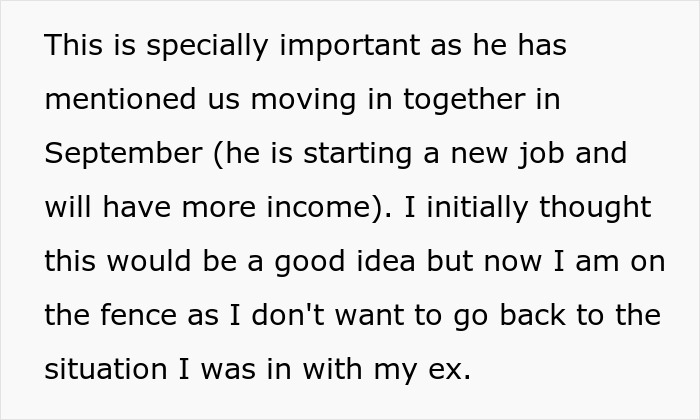 This is specially important as he has mentioned us moving in together in September (he is starting a new job and will have more income). I initially thought this would be a good idea but now I am on the fence as I don't want to go back to the situation I was in with my ex.